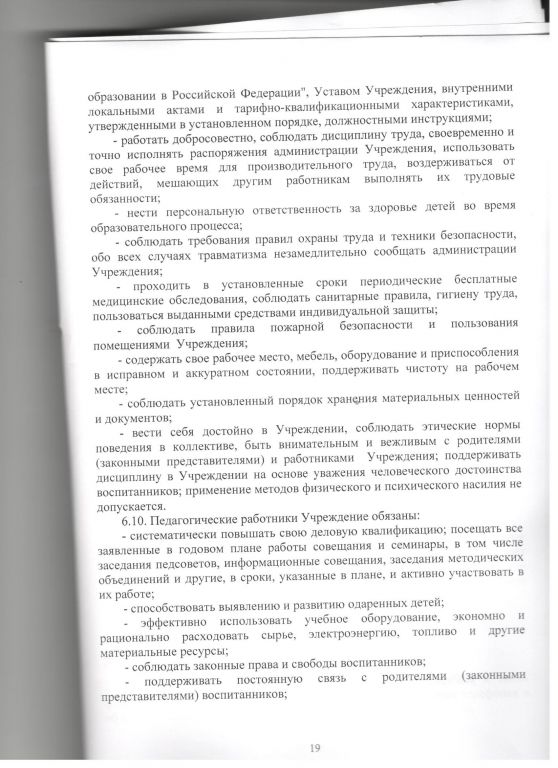 образовании в Российской Федерации", Уставом Учреждения, внутренними локальными актами и тарифно-квалификационными характеристиками, утвержденными в установленном порядке, должностными инструкциями;

- работать добросовестно, соблюдать дисциплину труда, своевременно и точно исполнять распоряжения администрации Учреждения, использовать свое рабочее время для производительного труда, воздерживаться от действий, мешающих другим работникам выполнять их трудовые обязанности;

- нести персональную ответственность за здоровье детей во время образовательного процесса;

- соблюдать требования правил охраны труда и техники безопасности, обо всех случаях травматизма незамедлительно сообщать администрации Учреждения;

- проходить в установленные сроки периодические бесплатные медицинские обследования, соблюдать санитарные правила, гигиену труда, пользоваться выданными средствами индивидуальной защиты;

- соблюдать правила пожарной безопасности и пользования помещениями Учреждения;

- содержать свое рабочее место, мебель, оборудование и приспособления в исправном и аккуратном состоянии, поддерживать чистоту на рабочем месте;

- соблюдать установленный порядок хранения материальных ценностей и документов;

- вести себя достойно в Учреждении, соблюдать этические нормы поведения в коллективе, быть внимательным и вежливым с родителями (законными представителями) и работниками Учреждения; поддерживать дисциплину в Учреждении на основе уважения человеческого достоинства воспитанников; применение методов физического и психического насилия не допускается.

6.10. Педагогические работники Учреждение обязаны:

- систематически повышать свою деловую квалификацию; посещать все заявленные в годовом плане работы совещания и семинары, в том числе заседания педсоветов, информационные совещания, заседания методических объединений и другие, в сроки, указанные в плане, и активно участвовать в их работе;

- способствовать выявлению и развитию одаренных детей;

- эффективно использовать учебное оборудование, экономно и рационально расходовать сырье, электроэнергию, топливо и другие материальные ресурсы;

- соблюдать законные права и свободы воспитанников;

- поддерживать постоянную связь с родителями (законными представителями) воспитанников;

19